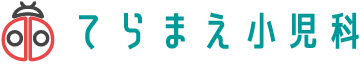 てらまえ小児科